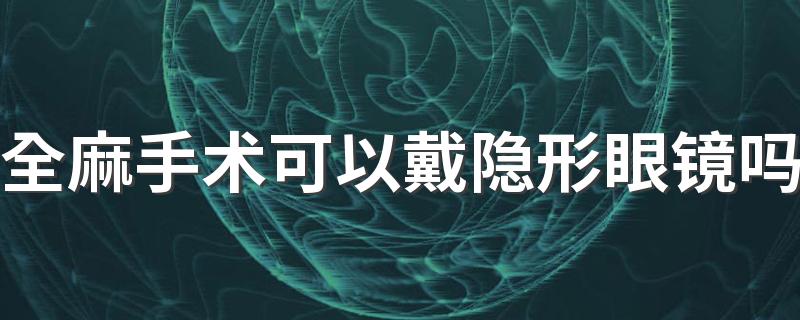 全麻手术可以戴隐形眼镜吗